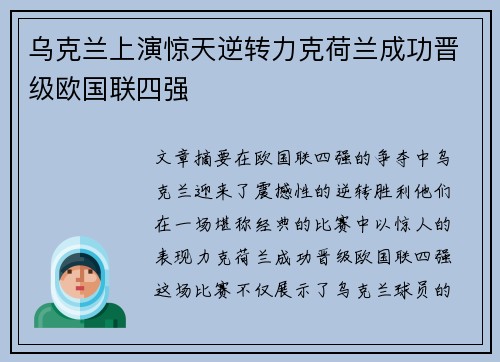 乌克兰上演惊天逆转力克荷兰成功晋级欧国联四强

文章摘要在欧国联四强的争夺中乌克兰迎来了震撼性的逆转胜利他们在一场堪称经典的比赛中以惊人的表现力克荷兰成功晋级欧国联四强这场比赛不仅展示了乌克兰球员的